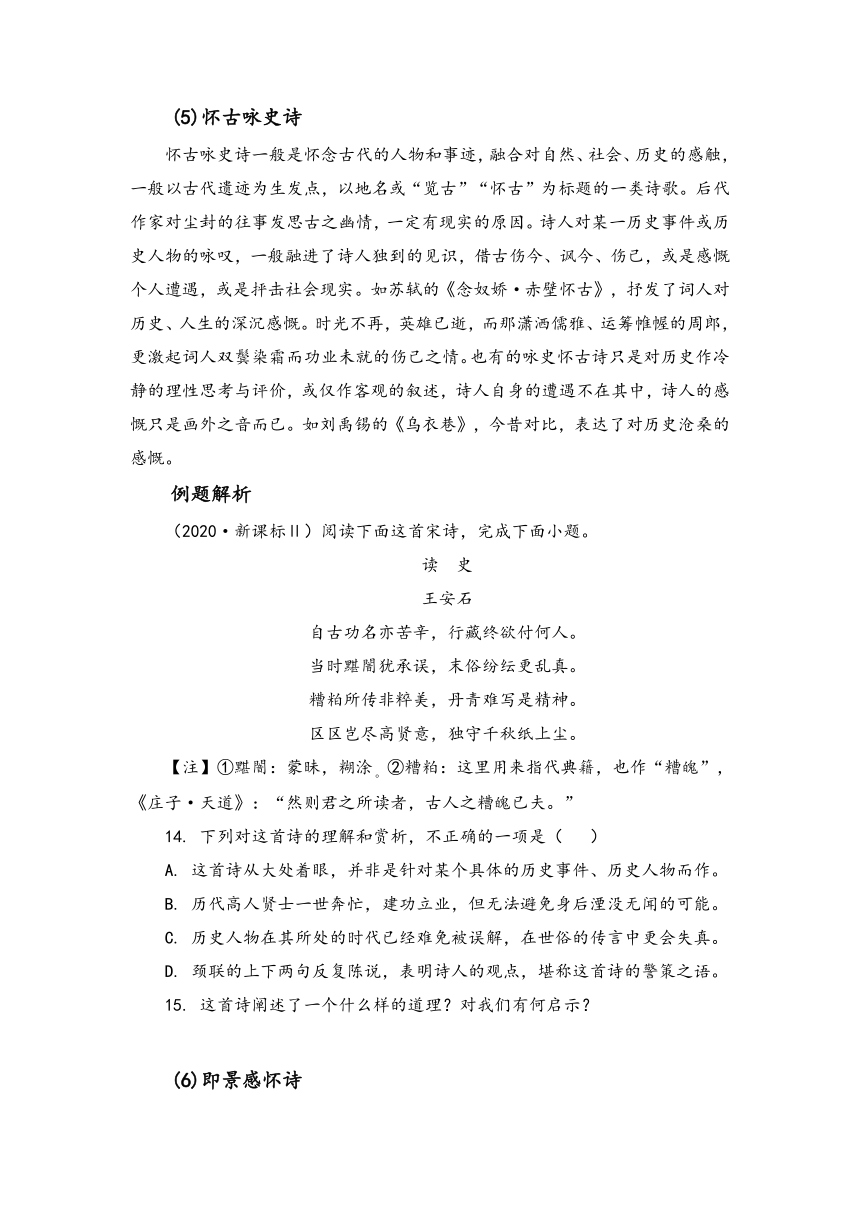 (5)怀古咏史诗

怀古咏史诗一般是怀念古代的人物和事迹，融合对自然、社会、历史的感触，一般以古代遗迹为生发点，以地名或“览古”“怀古”为标题的一类诗歌。后代作家对尘封的往事发思古之幽情，一定有现实的原因。诗人对某一历史事件或历史人物的咏叹，一般融进了诗人独到的见识，借古伤今、讽今、伤己，或是感慨个人遭遇，或是抨击社会现实。如苏轼的《念奴娇·赤壁怀古》，抒发了词人对历史、人生的深沉感慨。时光不再，英雄已逝，而那潇洒儒雅、运筹帷幄的周郎，更激起词人双鬓染霜而功业未就的伤己之情。也有的咏史怀古诗只是对历史作冷静的理性思考与评价，或仅作客观的叙述，诗人自身的遭遇不在其中，诗人的感慨只是画外之音而已。如刘禹锡的《乌衣巷》，今昔对比，表达了对历史沧桑的感慨。

例题解析

（2020·新课标Ⅱ）阅读下面这首宋诗，完成下面小题。

读　史

王安石

自古功名亦苦辛，行藏终欲付何人。

当时黮闇犹承误，末俗纷纭更乱真。

糟粕所传非粹美，丹青难写是精神。

区区岂尽高贤意，独守千秋纸上尘。

【注】①黮闇：蒙昧，糊涂。②糟粕：这里用来指代典籍，也作“糟魄”，《庄子·天道》：“然则君之所读者，古人之糟魄已夫。”

14. 下列对这首诗的理解和赏析，不正确的一项是（　　）

A. 这首诗从大处着眼，并非是针对某个具体的历史事件、历史人物而作。

B. 历代高人贤士一世奔忙，建功立业，但无法避免身后湮没无闻的可能。

C. 历史人物在其所处的时代已经难免被误解，在世俗的传言中更会失真。

D. 颈联的上下两句反复陈说，表明诗人的观点，堪称这首诗的警策之语。

15. 这首诗阐述了一个什么样的道理？对我们有何启示？

(6)即景感怀诗